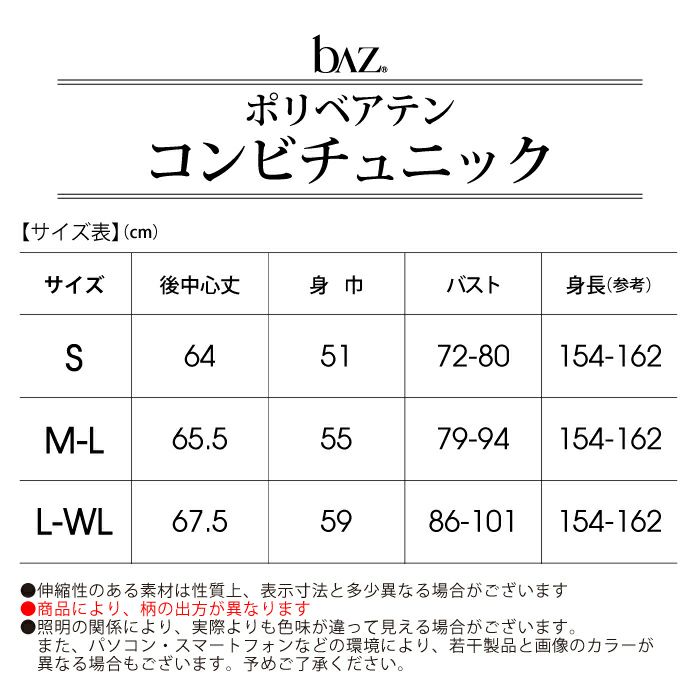 bAZ®

ポリベアテン
コンビチュニック

【サイズ表】(cm)

| サイズ | 後中心丈 | 身 巾 | バスト | 身長(参考) |
|---|---|---|---|---|
| S | 64 | 51 | 72-80 | 154-162 |
| M-L | 65.5 | 55 | 79-94 | 154-162 |
| L-WL | 67.5 | 59 | 86-101 | 154-162 |

●伸縮性のある素材は性質上、表示寸法と多少異なる場合がございます
●商品により、柄の出方が異なります
●照明の関係により、実際よりも色味が違って見える場合がございます。また、パソコン・スマートフォンなどの環境により、若干製品と画像のカラーが異なる場合もございます。予めご了承ください。